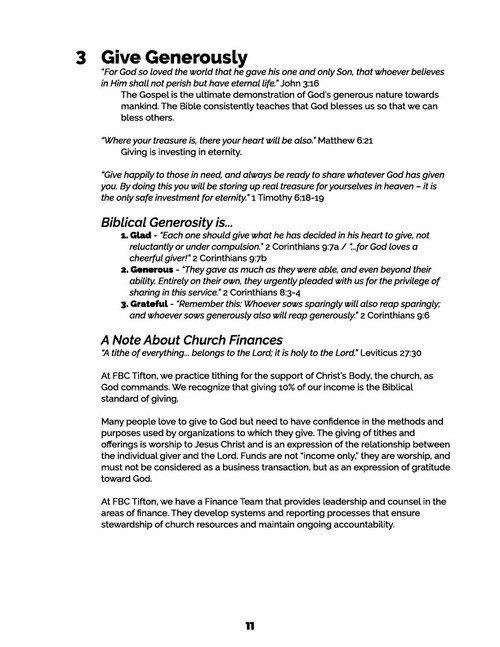 3 Give Generously
"For God so loved the world that he gave his one and only Son, that whoever believes in Him shall not perish but have eternal life." John 3:16
The Gospel is the ultimate demonstration of God's generous nature towards mankind. The Bible consistently teaches that God blesses us so that we can bless others.

"Where your treasure is, there your heart will be also." Matthew 6:21
Giving is investing in eternity.

"Give happily to those in need, and always be ready to share whatever God has given you. By doing this you will be storing up real treasure for yourselves in heaven – it is the only safe investment for eternity." 1 Timothy 6:18-19

Biblical Generosity is...
1. Glad - "Each one should give what he has decided in his heart to give, not reluctantly or under compulsion." 2 Corinthians 9:7a / "...for God loves a cheerful giver!" 2 Corinthians 9:7b
2. Generous - "They gave as much as they were able, and even beyond their ability. Entirely on their own, they urgently pleaded with us for the privilege of sharing in this service." 2 Corinthians 8:3-4
3. Grateful - "Remember this: Whoever sows sparingly will also reap sparingly; and whoever sows generously also will reap generously." 2 Corinthians 9:6

A Note About Church Finances
"A tithe of everything... belongs to the Lord; it is holy to the Lord." Leviticus 27:30

At FBC Tifton, we practice tithing for the support of Christ's Body, the church, as God commands. We recognize that giving 10% of our income is the Biblical standard of giving.

Many people love to give to God but need to have confidence in the methods and purposes used by organizations to which they give. The giving of tithes and offerings is worship to Jesus Christ and is an expression of the relationship between the individual giver and the Lord. Funds are not "income only," they are worship, and must not be considered as a business transaction, but as an expression of gratitude toward God.

At FBC Tifton, we have a Finance Team that provides leadership and counsel in the areas of finance. They develop systems and reporting processes that ensure stewardship of church resources and maintain ongoing accountability.

11